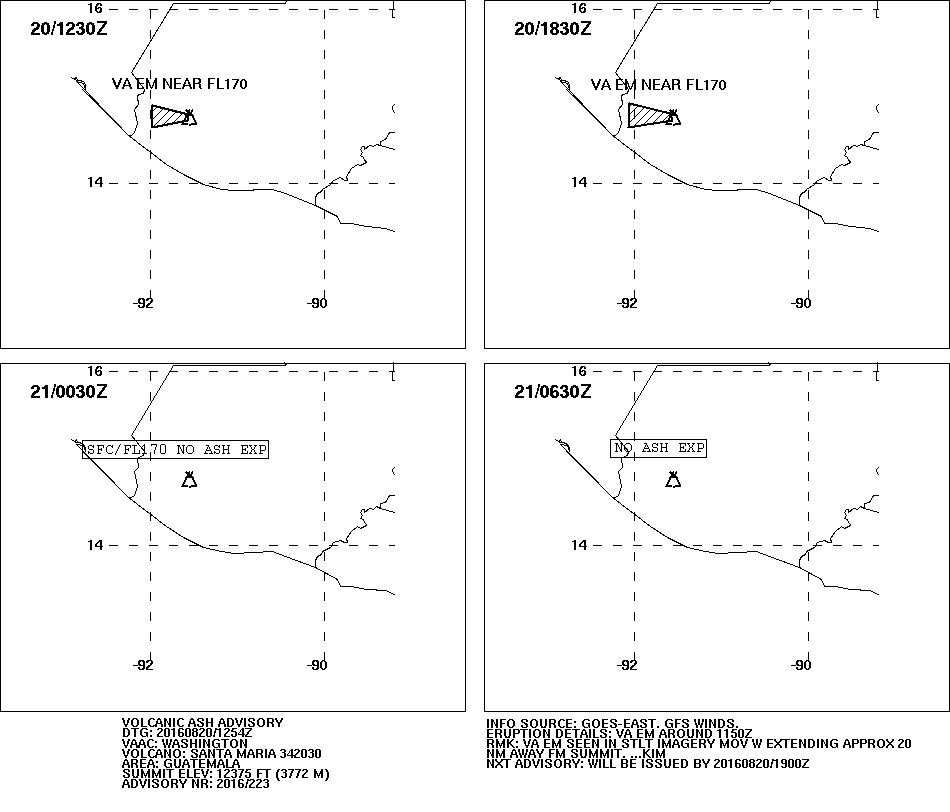 16
20/1230Z
VA EM NEAR FL170
14
-92
-90

16
20/1830Z
VA EM NEAR FL170
14
-92
-90

16
21/0030Z
SFC/FL170 NO ASH EXP
14
-92
-90

16
21/0630Z
NO ASH EXP
14
-92
-90

VOLCANIC ASH ADVISORY
DTG: 20160820/1254Z
VAAC: WASHINGTON
VOLCANO: SANTA MARIA 342030
AREA: GUATEMALA
SUMMIT ELEV: 12375 FT (3772 M)
ADVISORY NR: 2016/223

INFO SOURCE: GOES-EAST. GFS WINDS.
ERUPTION DETAILS: VA EM AROUND 1150Z
RMK: VA EM SEEN IN STLT IMAGERY MOV W EXTENDING APPROX 20 NM AWAY FM SUMMIT. ...KIM
NXT ADVISORY: WILL BE ISSUED BY 20160820/1900Z